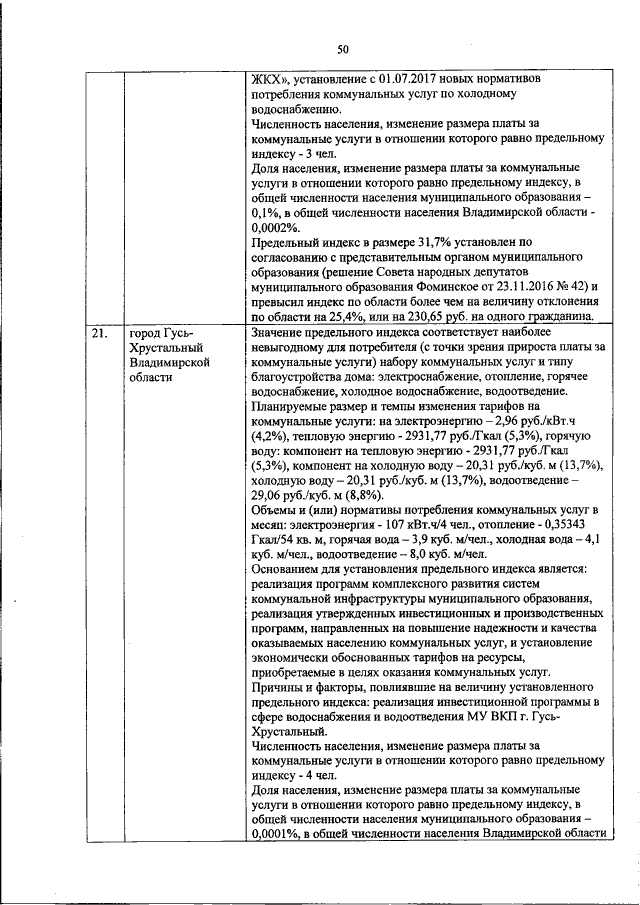 50

|  |  |  |
|---|---|---|
|  |  | ЖКХ», установление с 01.07.2017 новых нормативов потребления коммунальных услуг по холодному водоснабжению.<br>Численность населения, изменение размера платы за коммунальные услуги в отношении которого равно предельному индексу - 3 чел.<br>Доля населения, изменение размера платы за коммунальные услуги в отношении которого равно предельному индексу, в общей численности населения муниципального образования – 0,1%, в общей численности населения Владимирской области - 0,0002%.<br>Предельный индекс в размере 31,7% установлен по согласованию с представительным органом муниципального образования (решение Совета народных депутатов муниципального образования Фоминское от 23.11.2016 № 42) и превысил индекс по области более чем на величину отклонения по области на 25,4%, или на 230,65 руб. на одного гражданина. |
| 21. | город Гусь-Хрустальный Владимирской области | Значение предельного индекса соответствует наиболее невыгодному для потребителя (с точки зрения прироста платы за коммунальные услуги) набору коммунальных услуг и типу благоустройства дома: электроснабжение, отопление, горячее водоснабжение, холодное водоснабжение, водоотведение.<br>Планируемые размер и темпы изменения тарифов на коммунальные услуги: на электроэнергию – 2,96 руб./кВт.ч (4,2%), тепловую энергию - 2931,77 руб./Гкал (5,3%), горячую воду: компонент на тепловую энергию - 2931,77 руб./Гкал (5,3%), компонент на холодную воду – 20,31 руб./куб. м (13,7%), холодную воду – 20,31 руб./куб. м (13,7%), водоотведение – 29,06 руб./куб. м (8,8%).<br>Объемы и (или) нормативы потребления коммунальных услуг в месяц: электроэнергия - 107 кВт.ч/4 чел., отопление - 0,35343 Гкал/54 кв. м, горячая вода – 3,9 куб. м/чел., холодная вода – 4,1 куб. м/чел., водоотведение – 8,0 куб. м/чел.<br>Основанием для установления предельного индекса является: реализация программ комплексного развития систем коммунальной инфраструктуры муниципального образования, реализация утвержденных инвестиционных и производственных программ, направленных на повышение надежности и качества оказываемых населению коммунальных услуг, и установление экономически обоснованных тарифов на ресурсы, приобретаемые в целях оказания коммунальных услуг.<br>Причины и факторы, повлиявшие на величину установленного предельного индекса: реализация инвестиционной программы в сфере водоснабжения и водоотведения МУ ВКП г. Гусь-Хрустальный.<br>Численность населения, изменение размера платы за коммунальные услуги в отношении которого равно предельному индексу - 4 чел.<br>Доля населения, изменение размера платы за коммунальные услуги в отношении которого равно предельному индексу, в общей численности населения муниципального образования – 0,0001%, в общей численности населения Владимирской области |